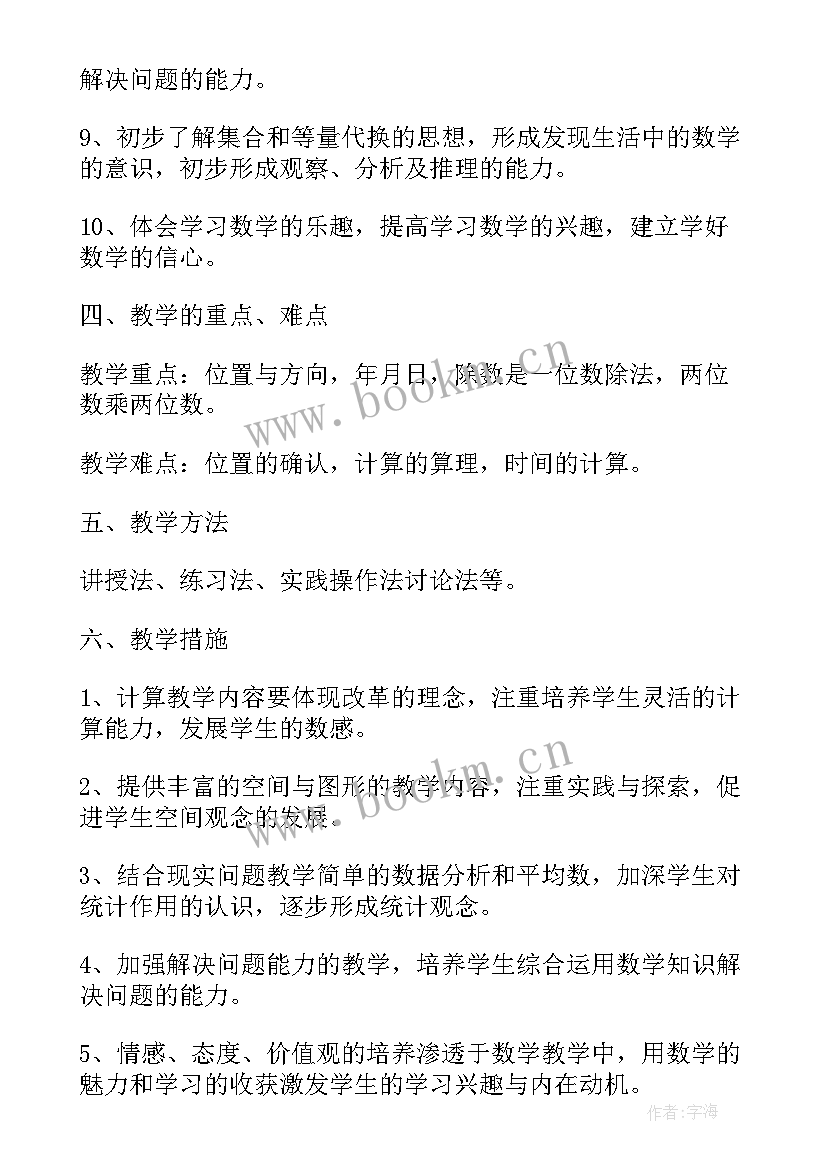 解决问题的能力。

9、初步了解集合和等量代换的思想，形成发现生活中的数学的意识，初步形成观察、分析及推理的能力。

10、体会学习数学的乐趣，提高学习数学的兴趣，建立学好数学的信心。

四、教学的重点、难点

教学重点：位置与方向，年月日，除数是一位数除法，两位数乘两位数。

教学难点：位置的确认，计算的算理，时间的计算。

五、教学方法

讲授法、练习法、实践操作法讨论法等。

六、教学措施

1、计算教学内容要体现改革的理念，注重培养学生灵活的计算能力，发展学生的数感。

2、提供丰富的空间与图形的教学内容，注重实践与探索，促进学生空间观念的发展。

3、结合现实问题教学简单的数据分析和平均数，加深学生对统计作用的认识，逐步形成统计观念。

4、加强解决问题能力的教学，培养学生综合运用数学知识解决问题的能力。

5、情感、态度、价值观的培养渗透于数学教学中，用数学的魅力和学习的收获激发学生的学习兴趣与内在动机。

www.bookm.cn

www.bookm.cn

作者:宇海